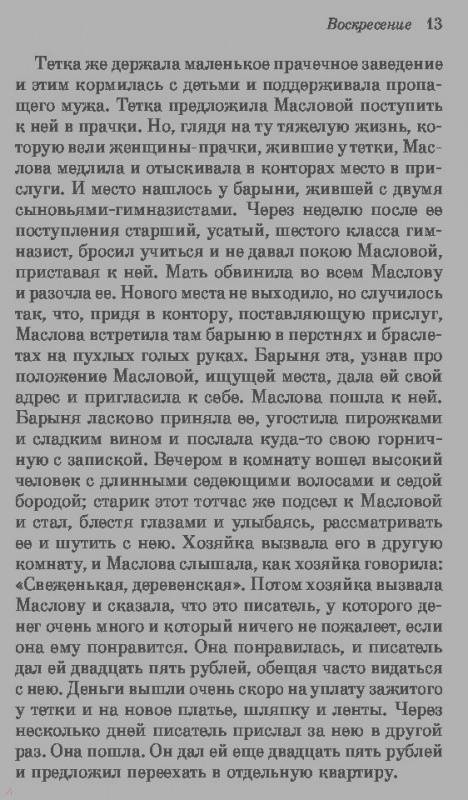 Воскресение 13

Тетка же держала маленькое прачечное заведение и этим кормилась с детьми и поддерживала пропащего мужа. Тетка предложила Масловой поступить к ней в прачки. Но, глядя на ту тяжелую жизнь, которую вели женщины-прачки, жившие у тетки, Маслова медлила и отыскивала в конторах место в прислуги. И место нашлось у барыни, жившей с двумя сыновьями-гимназистами. Через неделю после ее поступления старший, усатый, шестого класса гимназист, бросил учиться и не давал покою Масловой, приставая к ней. Мать обвинила во всем Маслову и разочла ее. Нового места не выходило, но случилось так, что, придя в контору, поставляющую прислуг, Маслова встретила там барыню в перстнях и браслетах на пухлых голых руках. Барыня эта, узнав про положение Масловой, ищущей места, дала ей свой адрес и пригласила к себе. Маслова пошла к ней. Барыня ласково приняла ее, угостила пирожками и сладким вином и послала куда-то свою горничную с запиской. Вечером в комнату вошел высокий человек с длинными седеющими волосами и седой бородой; старик этот тотчас же подсел к Масловой и стал, блестя глазами и улыбаясь, рассматривать ее и шутить с нею. Хозяйка вызвала его в другую комнату, и Маслова слышала, как хозяйка говорила: «Свеженькая, деревенская». Потом хозяйка вызвала Маслову и сказала, что это писатель, у которого денег очень много и который ничего не пожалеет, если она ему понравится. Она понравилась, и писатель дал ей двадцать пять рублей, обещая часто видаться с нею. Деньги вышли очень скоро на уплату зажитого у тетки и на новое платье, шляпку и ленты. Через несколько дней писатель прислал за нею в другой раз. Она пошла. Он дал ей еще двадцать пять рублей и предложил переехать в отдельную квартиру.